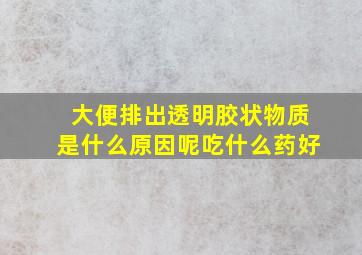 大便排出透明胶状物质
是什么原因呢吃什么药好